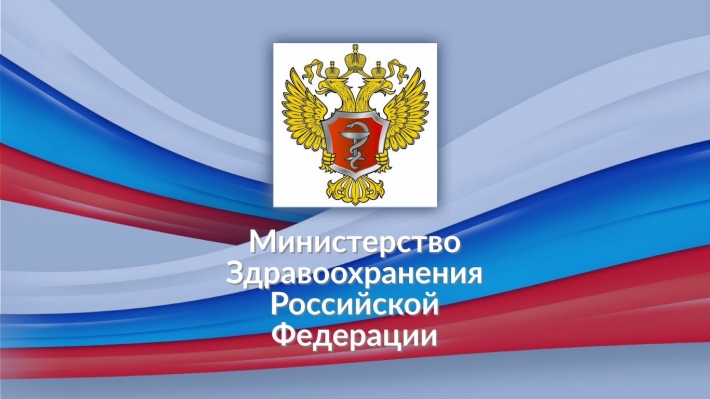 Министерство
Здравоохранения
Российской
Федерации